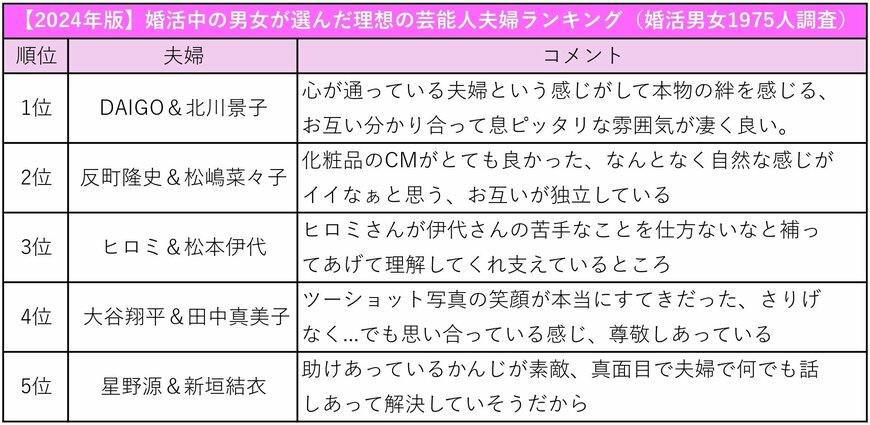 【2024年版】婚活中の男女が選んだ理想の芸能人夫婦ランキング（婚活男女1975人調査）

| 順位 | 夫婦 | コメント |
|---|---|---|
| 1位 | DAIGO＆北川景子 | 心が通っている夫婦という感じがして本物の絆を感じる、お互い分かり合って息ピッタリな雰囲気が凄く良い。 |
| 2位 | 反町隆史＆松嶋菜々子 | 化粧品のCMがとても良かった、なんとなく自然な感じがイイなぁと思う、お互いが独立している |
| 3位 | ヒロミ＆松本伊代 | ヒロミさんが伊代さんの苦手なことを仕方ないなと補ってあげて理解してくれ支えているところ |
| 4位 | 大谷翔平＆田中真美子 | ツーショット写真の笑顔が本当にすてきだった、さりげなく…でも思い合っている感じ、尊敬しあっている |
| 5位 | 星野源＆新垣結衣 | 助けあっているかんじが素敵、真面目で夫婦で何でも話しあって解決していそうだから |